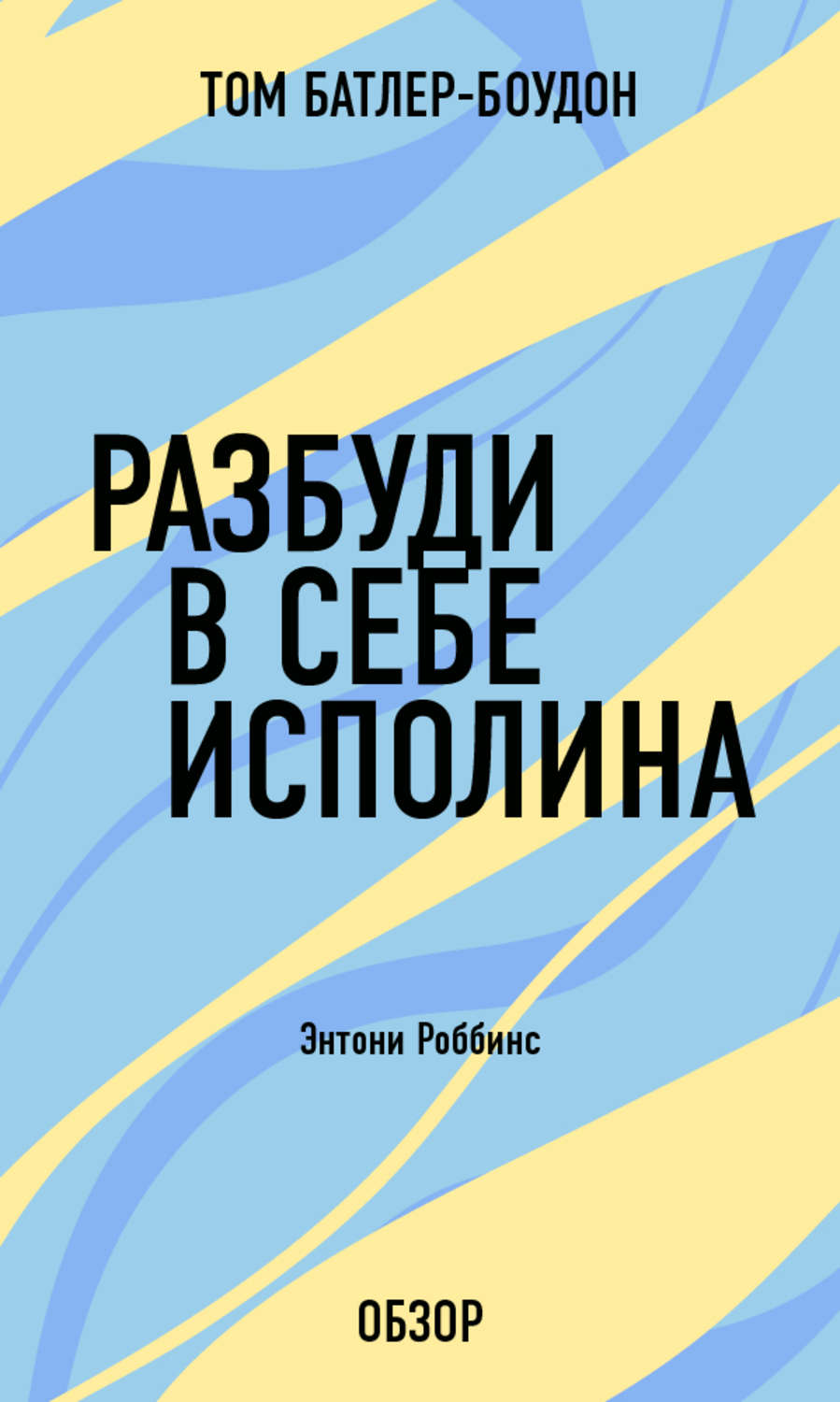 ТОМ БАТЛЕР-БОУДОН

РАЗБУДИ В СЕБЕ ИСПОЛИНА

Энтони Роббинс

ОБЗОР